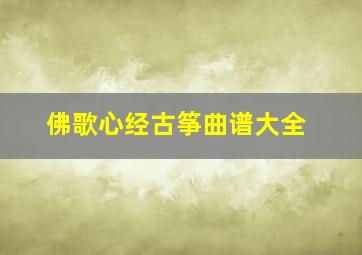 佛歌心经古筝曲谱大全